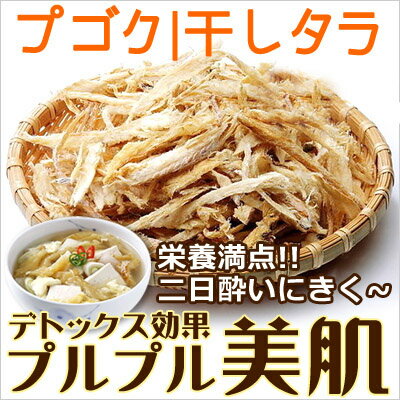 プゴク|干しタラ

栄養満点!!
二日酔いにきく~

デトックス効果
プルプル美肌